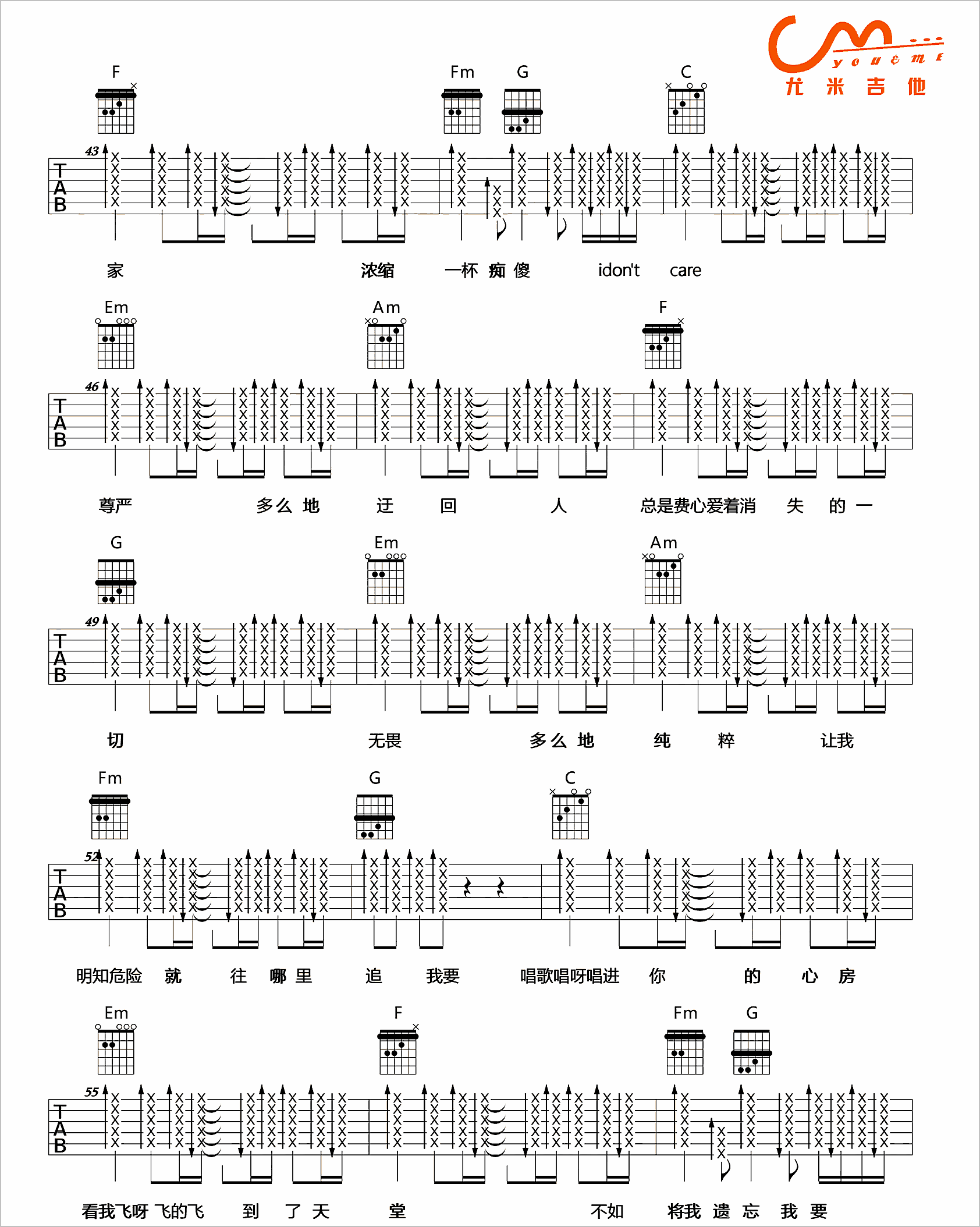 youme
尤米吉他

F Fm G C
43
TAB
家 浓缩 一杯 痴 傻 idon't care

Em Am F
46
TAB
尊严 多么 地 迂 回 人 总是费心爱着消 失 的 一

G Em Am
49
TAB
切 无畏 多么 地 纯 粹 让我

Fm G C
52
TAB
明知危险 就 往 哪 里 追 我要 唱歌唱呀唱进 你 的 心 房

Em F Fm G
55
TAB
看我飞呀 飞的飞 到 了 天 堂 不如 将我 遗 忘 我 要